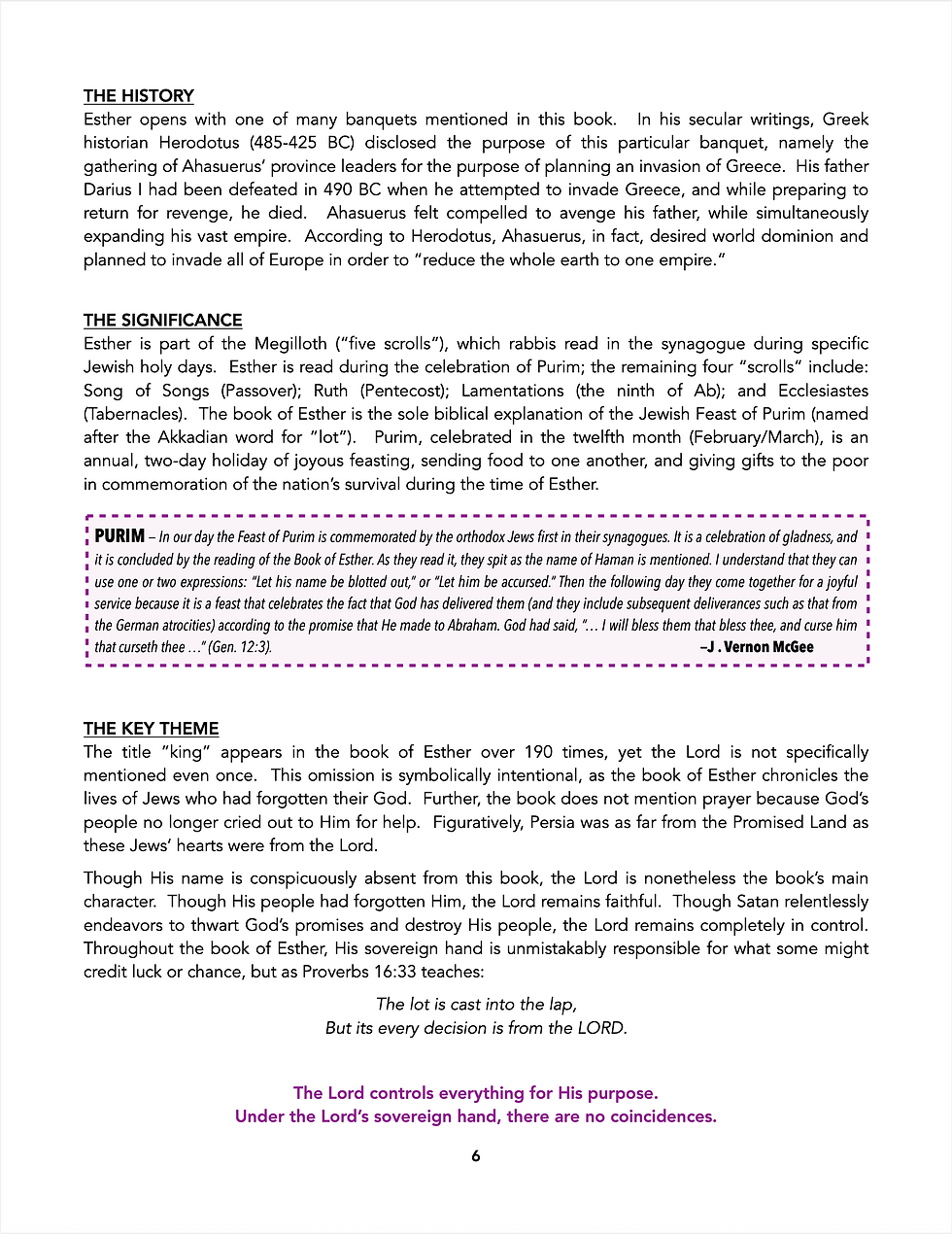 THE HISTORY
Esther opens with one of many banquets mentioned in this book. In his secular writings, Greek historian Herodotus (485-425 BC) disclosed the purpose of this particular banquet, namely the gathering of Ahasuerus' province leaders for the purpose of planning an invasion of Greece. His father Darius I had been defeated in 490 BC when he attempted to invade Greece, and while preparing to return for revenge, he died. Ahasuerus felt compelled to avenge his father, while simultaneously expanding his vast empire. According to Herodotus, Ahasuerus, in fact, desired world dominion and planned to invade all of Europe in order to "reduce the whole earth to one empire."

THE SIGNIFICANCE
Esther is part of the Megilloth ("five scrolls"), which rabbis read in the synagogue during specific Jewish holy days. Esther is read during the celebration of Purim; the remaining four "scrolls" include: Song of Songs (Passover); Ruth (Pentecost); Lamentations (the ninth of Ab); and Ecclesiastes (Tabernacles). The book of Esther is the sole biblical explanation of the Jewish Feast of Purim (named after the Akkadian word for "lot"). Purim, celebrated in the twelfth month (February/March), is an annual, two-day holiday of joyous feasting, sending food to one another, and giving gifts to the poor in commemoration of the nation's survival during the time of Esther.

PURIM – In our day the Feast of Purim is commemorated by the orthodox Jews first in their synagogues. It is a celebration of gladness, and it is concluded by the reading of the Book of Esther. As they read it, they spit as the name of Haman is mentioned. I understand that they can use one or two expressions: "Let his name be blotted out," or "Let him be accursed." Then the following day they come together for a joyful service because it is a feast that celebrates the fact that God has delivered them (and they include subsequent deliverances such as that from the German atrocities) according to the promise that He made to Abraham. God had said, "… I will bless them that bless thee, and curse him that curseth thee …" (Gen. 12:3). –J . Vernon McGee

THE KEY THEME
The title "king" appears in the book of Esther over 190 times, yet the Lord is not specifically mentioned even once. This omission is symbolically intentional, as the book of Esther chronicles the lives of Jews who had forgotten their God. Further, the book does not mention prayer because God's people no longer cried out to Him for help. Figuratively, Persia was as far from the Promised Land as these Jews' hearts were from the Lord.

Though His name is conspicuously absent from this book, the Lord is nonetheless the book's main character. Though His people had forgotten Him, the Lord remains faithful. Though Satan relentlessly endeavors to thwart God's promises and destroy His people, the Lord remains completely in control. Throughout the book of Esther, His sovereign hand is unmistakably responsible for what some might credit luck or chance, but as Proverbs 16:33 teaches:

The lot is cast into the lap,
But its every decision is from the LORD.

The Lord controls everything for His purpose.
Under the Lord's sovereign hand, there are no coincidences.

6